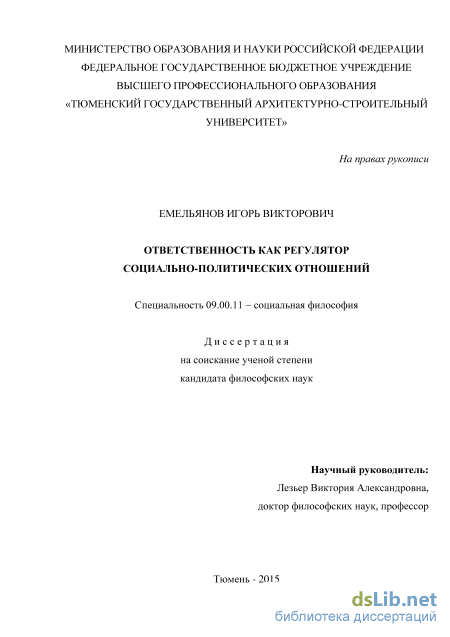 МИНИСТЕРСТВО ОБРАЗОВАНИЯ И НАУКИ РОССИЙСКОЙ ФЕДЕРАЦИИ
ФЕДЕРАЛЬНОЕ ГОСУДАРСТВЕННОЕ БЮДЖЕТНОЕ УЧРЕЖДЕНИЕ
ВЫСШЕГО ПРОФЕССИОНАЛЬНОГО ОБРАЗОВАНИЯ
«ТЮМЕНСКИЙ ГОСУДАРСТВЕННЫЙ АРХИТЕКТУРНО-СТРОИТЕЛЬНЫЙ УНИВЕРСИТЕТ»

На правах рукописи

ЕМЕЛЬЯНОВ ИГОРЬ ВИКТОРОВИЧ

ОТВЕТСТВЕННОСТЬ КАК РЕГУЛЯТОР
СОЦИАЛЬНО-ПОЛИТИЧЕСКИХ ОТНОШЕНИЙ

Специальность 09.00.11 – социальная философия

Диссертация
на соискание ученой степени
кандидата философских наук

Научный руководитель:
Лезьер Виктория Александровна,
доктор философских наук, профессор

Тюмень - 2015

dsLib.net
библиотека диссертаций